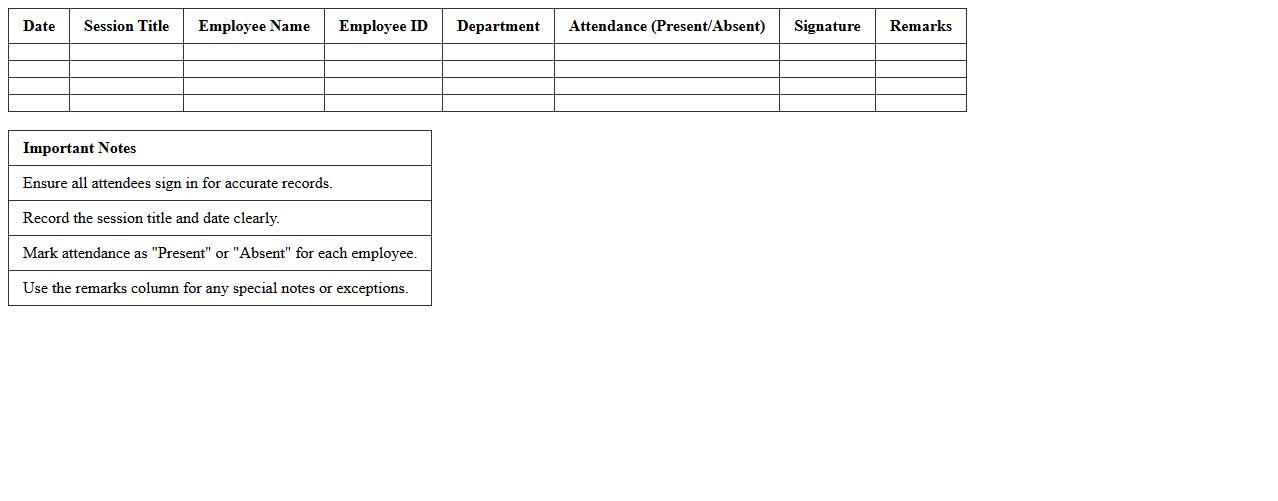 | Date | Session Title | Employee Name | Employee ID | Department | Attendance (Present/Absent) | Signature | Remarks |
|---|---|---|---|---|---|---|---|
| | | | | | | | |
| | | | | | | | |
| | | | | | | | |
| | | | | | | | |

| Important Notes |
|---|
| Ensure all attendees sign in for accurate records. |
| Record the session title and date clearly. |
| Mark attendance as "Present" or "Absent" for each employee. |
| Use the remarks column for any special notes or exceptions. |